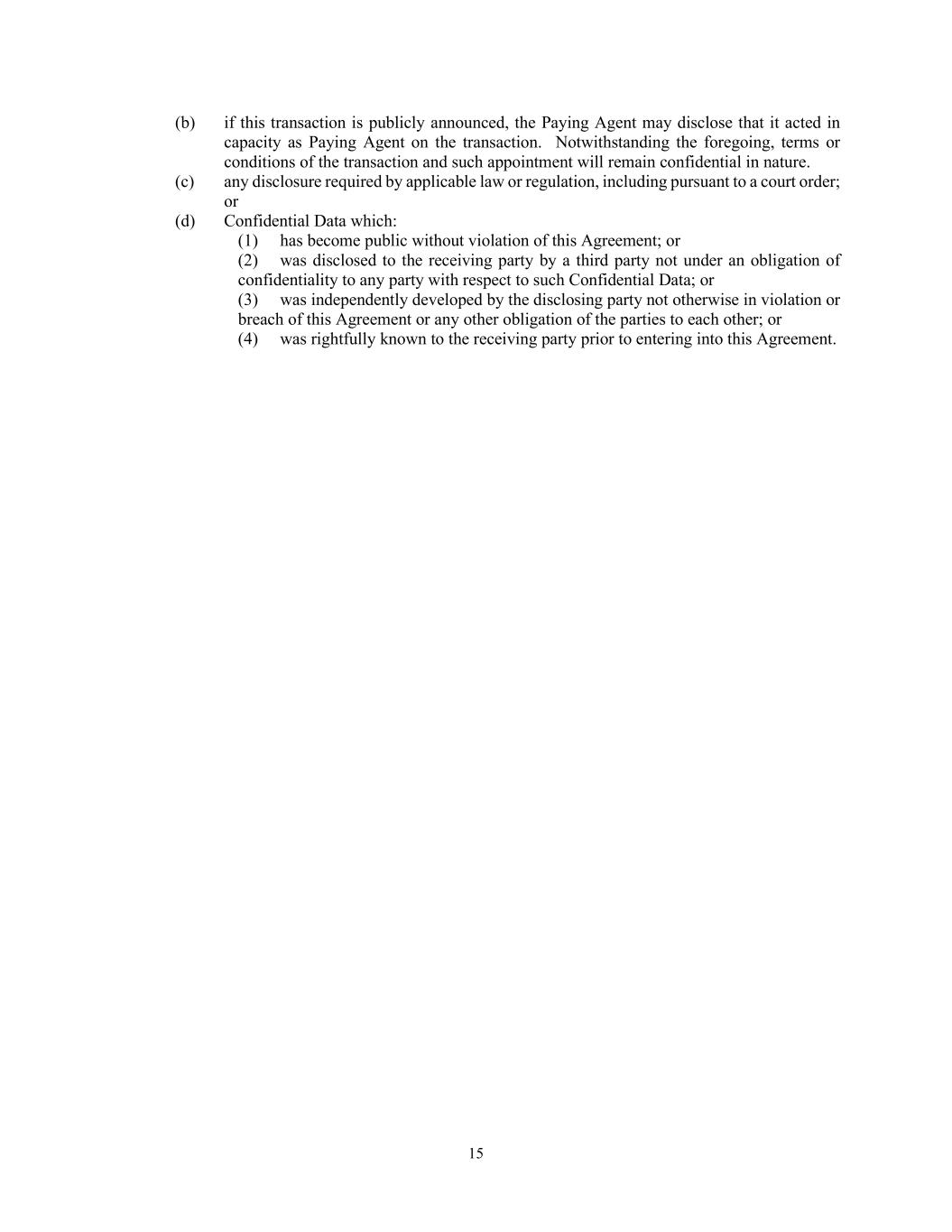 (b) if this transaction is publicly announced, the Paying Agent may disclose that it acted in capacity as Paying Agent on the transaction. Notwithstanding the foregoing, terms or conditions of the transaction and such appointment will remain confidential in nature.

(c) any disclosure required by applicable law or regulation, including pursuant to a court order; or

(d) Confidential Data which:

(1) has become public without violation of this Agreement; or

(2) was disclosed to the receiving party by a third party not under an obligation of confidentiality to any party with respect to such Confidential Data; or

(3) was independently developed by the disclosing party not otherwise in violation or breach of this Agreement or any other obligation of the parties to each other; or

(4) was rightfully known to the receiving party prior to entering into this Agreement.

15